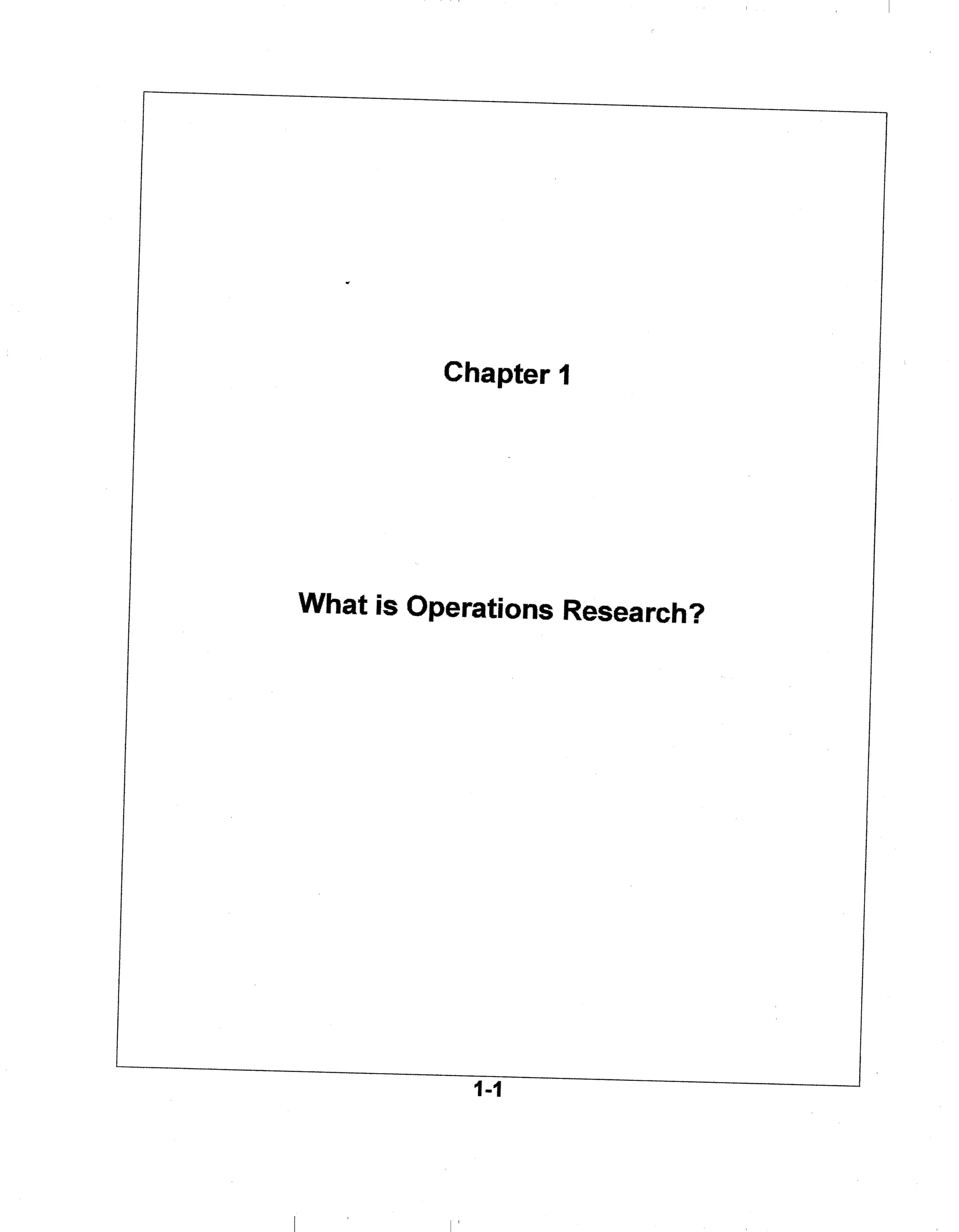 Chapter 1

What is Operations Research?

1-1